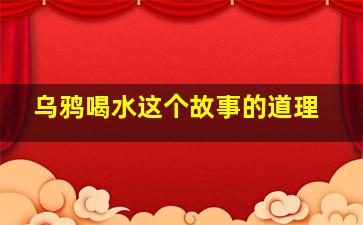 乌鸦喝水这个故事的道理